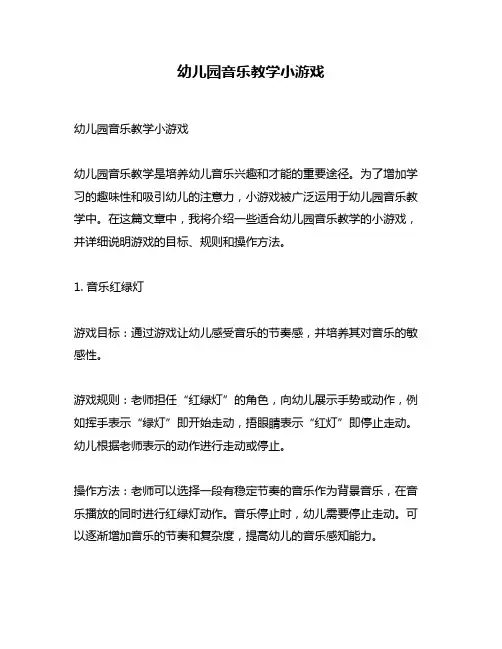 幼儿园音乐教学小游戏

幼儿园音乐教学小游戏

幼儿园音乐教学是培养幼儿音乐兴趣和才能的重要途径。为了增加学习的趣味性和吸引幼儿的注意力，小游戏被广泛运用于幼儿园音乐教学中。在这篇文章中，我将介绍一些适合幼儿园音乐教学的小游戏，并详细说明游戏的目标、规则和操作方法。

1. 音乐红绿灯

游戏目标：通过游戏让幼儿感受音乐的节奏感，并培养其对音乐的敏感性。

游戏规则：老师担任“红绿灯”的角色，向幼儿展示手势或动作，例如挥手表示“绿灯”即开始走动，捂眼睛表示“红灯”即停止走动。幼儿根据老师表示的动作进行走动或停止。

操作方法：老师可以选择一段有稳定节奏的音乐作为背景音乐，在音乐播放的同时进行红绿灯动作。音乐停止时，幼儿需要停止走动。可以逐渐增加音乐的节奏和复杂度，提高幼儿的音乐感知能力。